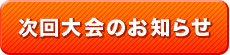 次回大会のお知らせ